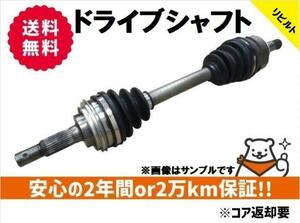 送料無料

ドライブシャフト

リビルト

※画像はサンプルです

安心の2年間or2万km保証!!

※コア返却要